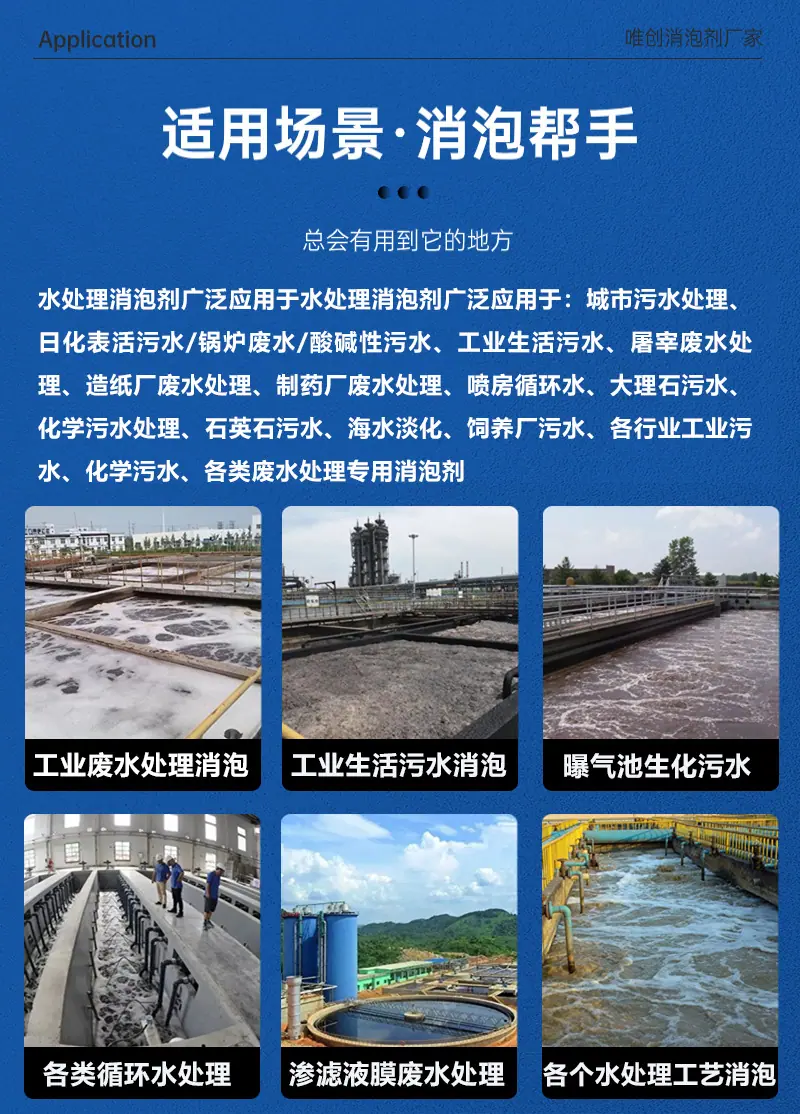 Application

唯创消泡剂厂家

适用场景·消泡帮手

总会有用到它的地方

水处理消泡剂广泛应用于水处理消泡剂广泛应用于：城市污水处理、日化表活污水/锅炉废水/酸碱性污水、工业生活污水、屠宰废水处理、造纸厂废水处理、制药厂废水处理、喷房循环水、大理石污水、化学污水处理、石英石污水、海水淡化、饲养厂污水、各行业工业污水、化学污水、各类废水处理专用消泡剂

工业废水处理消泡

工业生活污水消泡

曝气池生化污水

各类循环水处理

渗滤液膜废水处理

各个水处理工艺消泡